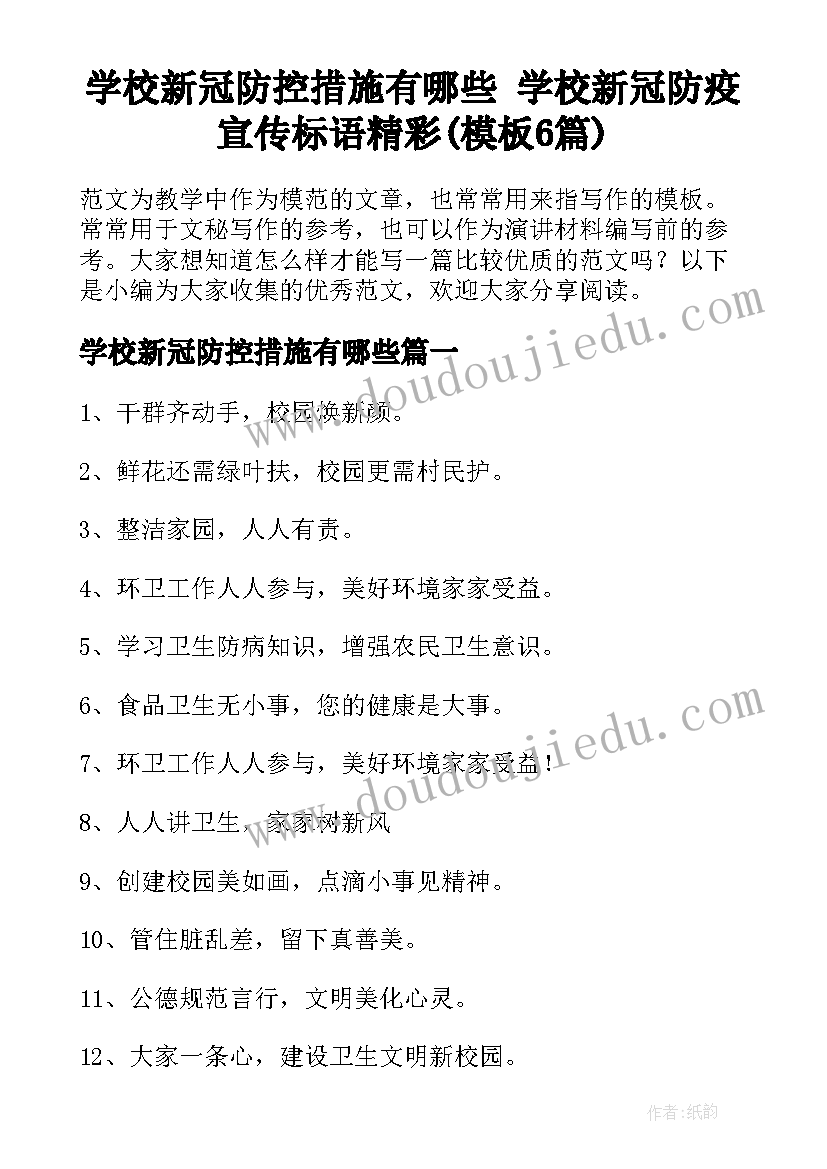 学校新冠防控措施有哪些 学校新冠防疫宣传标语精彩(模板6篇)

范文为教学中作为模范的文章，也常常用来指写作的模板。常常用于文秘写作的参考，也可以作为演讲材料编写前的参考。大家想知道怎么样才能写一篇比较优质的范文吗？以下是小编为大家收集的优秀范文，欢迎大家分享阅读。

学校新冠防控措施有哪些篇一

1、干群齐动手，校园焕新颜。

2、鲜花还需绿叶扶，校园更需村民护。

3、整洁家园，人人有责。

4、环卫工作人人参与，美好环境家家受益。

5、学习卫生防病知识，增强农民卫生意识。

6、食品卫生无小事，您的健康是大事。

7、环卫工作人人参与，美好环境家家受益！

8、人人讲卫生，家家树新风

9、创建校园美如画，点滴小事见精神。

10、管住脏乱差，留下真善美。

11、公德规范言行，文明美化心灵。

12、大家一条心，建设卫生文明新校园。

www.doudoujiedu.com

www.doudoujiedu.com

作者：纸韵